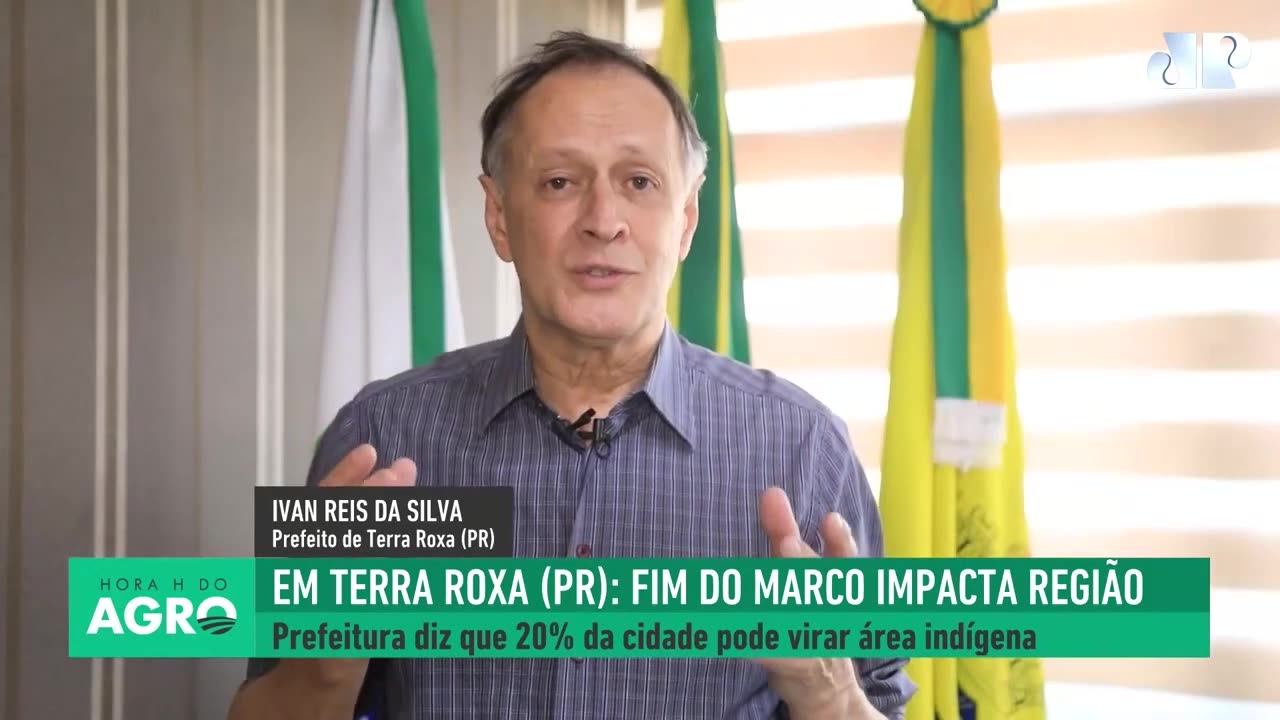 IVAN REIS DA SILVA
Prefeito de Terra Roxa (PR)

HORA H DO AGRO

EM TERRA ROXA (PR): FIM DO MARCO IMPACTA REGIÃO
Prefeitura diz que 20% da cidade pode virar área indígena